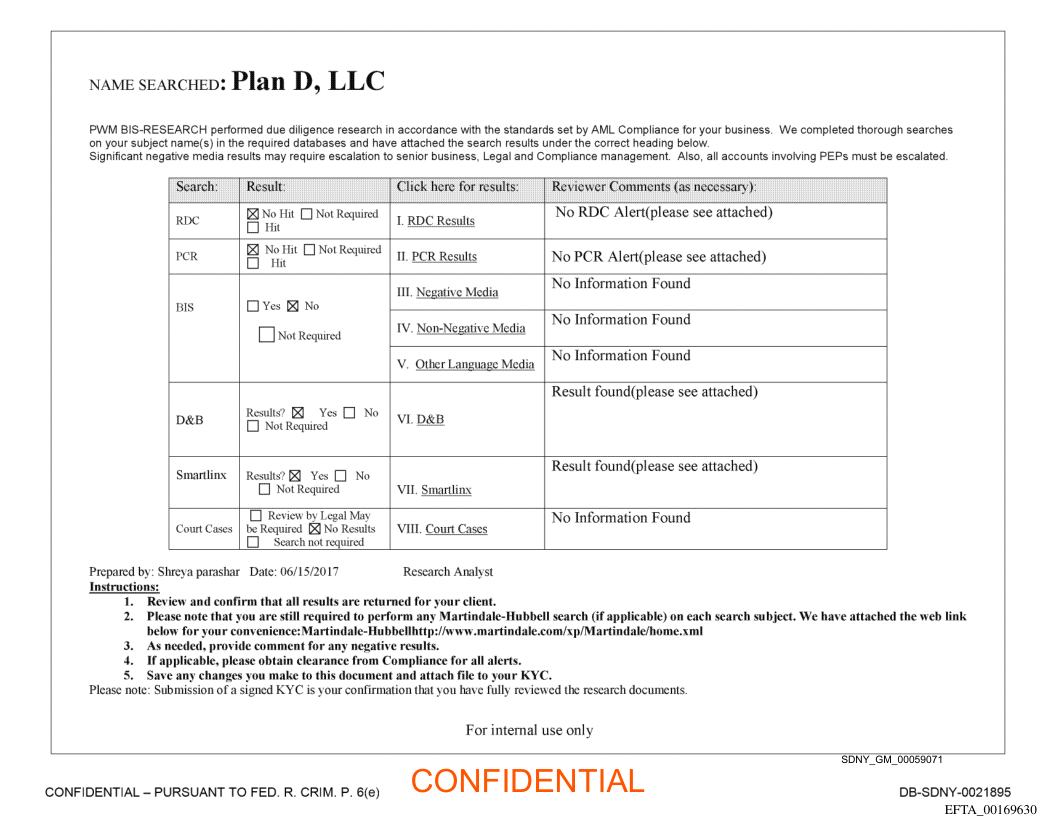 NAME SEARCHED: Plan D, LLC

PWM BIS-RESEARCH performed due diligence research in accordance with the standards set by AML Compliance for your business. We completed thorough searches on your subject name(s) in the required databases and have attached the search results under the correct heading below.
Significant negative media results may require escalation to senior business, Legal and Compliance management. Also, all accounts involving PEPs must be escalated.

| Search: | Result: | Click here for results: | Reviewer Comments (as necessary): |
|---|---|---|---|
| RDC | ☒ No Hit ☐ Not Required ☐ Hit | I. RDC Results | No RDC Alert(please see attached) |
| PCR | ☒ No Hit ☐ Not Required ☐ Hit | II. PCR Results | No PCR Alert(please see attached) |
| BIS | ☐ Yes ☒ No ☐ Not Required | III. Negative Media | No Information Found |
| | | IV. Non-Negative Media | No Information Found |
| | | V. Other Language Media | No Information Found |
| D&B | Results? ☒ Yes ☐ No ☐ Not Required | VI. D&B | Result found(please see attached) |
| Smartlinx | Results? ☒ Yes ☐ No ☐ Not Required | VII. Smartlinx | Result found(please see attached) |
| Court Cases | ☐ Review by Legal May be Required ☒ No Results ☐ Search not required | VIII. Court Cases | No Information Found |

Prepared by: Shreya parashar Date: 06/15/2017 Research Analyst
Instructions:
1. Review and confirm that all results are returned for your client.
2. Please note that you are still required to perform any Martindale-Hubbell search (if applicable) on each search subject. We have attached the web link below for your convenience:Martindale-Hubbellhttp://www.martindale.com/xp/Martindale/home.xml
3. As needed, provide comment for any negative results.
4. If applicable, please obtain clearance from Compliance for all alerts.
5. Save any changes you make to this document and attach file to your KYC.
Please note: Submission of a signed KYC is your confirmation that you have fully reviewed the research documents.

For internal use only

SDNY_GM_00059071

CONFIDENTIAL – PURSUANT TO FED. R. CRIM. P. 6(e)
CONFIDENTIAL
DB-SDNY-0021895
EFTA_00169630